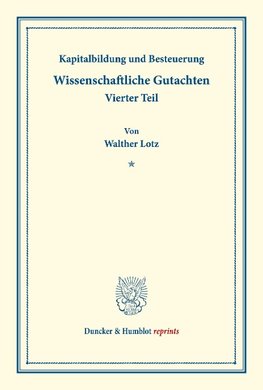 Kapitalbildung und Besteuerung

Wissenschaftliche Gutachten
Vierter Teil

Von
Walther Lotz

*

Duncker & Humblot reprints